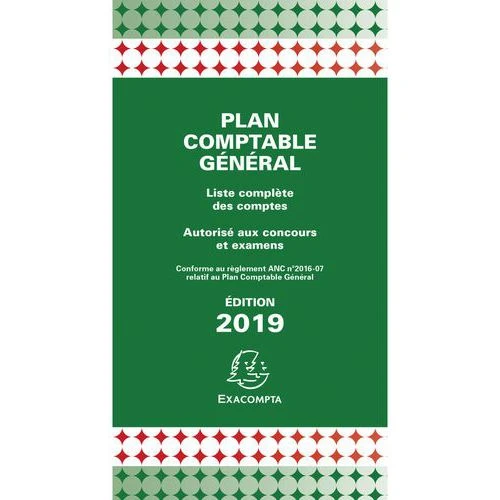 PLAN
COMPTABLE
GÉNÉRAL

Liste complète
des comptes

Autorisé aux concours
et examens

Conforme au règlement ANC n°2016-07
relatif au Plan Comptable Général

ÉDITION
2019

EXACOMPTA